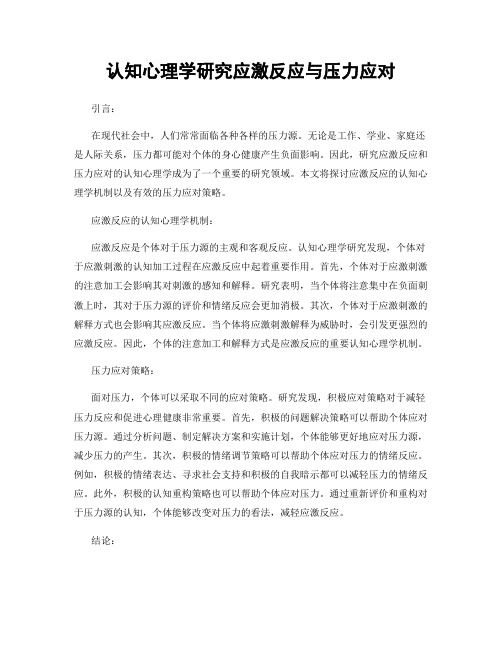 认知心理学研究应激反应与压力应对

引言：

在现代社会中，人们常常面临各种各样的压力源。无论是工作、学业、家庭还是人际关系，压力都可能对个体的身心健康产生负面影响。因此，研究应激反应和压力应对的认知心理学成为了一个重要的研究领域。本文将探讨应激反应的认知心理学机制以及有效的压力应对策略。

应激反应的认知心理学机制：

应激反应是个体对于压力源的主观和客观反应。认知心理学研究发现，个体对于应激刺激的认知加工过程在应激反应中起着重要作用。首先，个体对于应激刺激的注意加工会影响其对刺激的感知和解释。研究表明，当个体将注意集中在负面刺激上时，其对于压力源的评价和情绪反应会更加消极。其次，个体对于应激刺激的解释方式也会影响其应激反应。当个体将应激刺激解释为威胁时，会引发更强烈的应激反应。因此，个体的注意加工和解释方式是应激反应的重要认知心理学机制。

压力应对策略：

面对压力，个体可以采取不同的应对策略。研究发现，积极应对策略对于减轻压力反应和促进心理健康非常重要。首先，积极的问题解决策略可以帮助个体应对压力源。通过分析问题、制定解决方案和实施计划，个体能够更好地应对压力源，减少压力的产生。其次，积极的情绪调节策略可以帮助个体应对压力的情绪反应。例如，积极的情绪表达、寻求社会支持和积极的自我暗示都可以减轻压力的情绪反应。此外，积极的认知重构策略也可以帮助个体应对压力。通过重新评价和重构对于压力源的认知，个体能够改变对压力的看法，减轻应激反应。

结论：